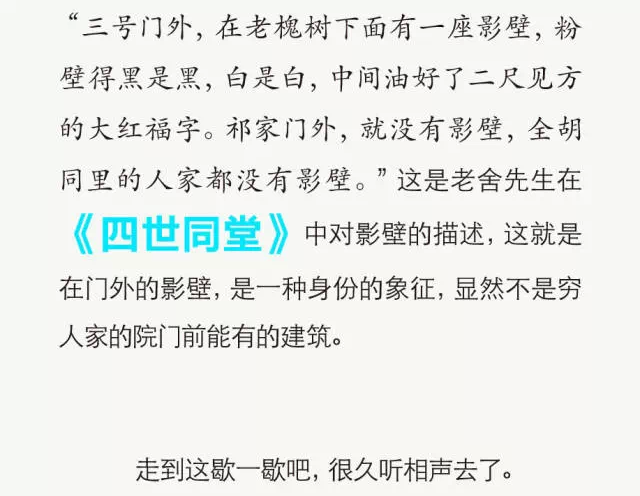 “三号门外，在老槐树下面有一座影壁，粉壁得黑是黑，白是白，中间油好了二尺见方的大红福字。祁家门外，就没有影壁，全胡同里的人家都没有影壁。”这是老舍先生在《四世同堂》中对影壁的描述，这就是在门外的影壁，是一种身份的象征，显然不是穷人家的院门前能有的建筑。

走到这歇一歇吧，很久听相声去了。